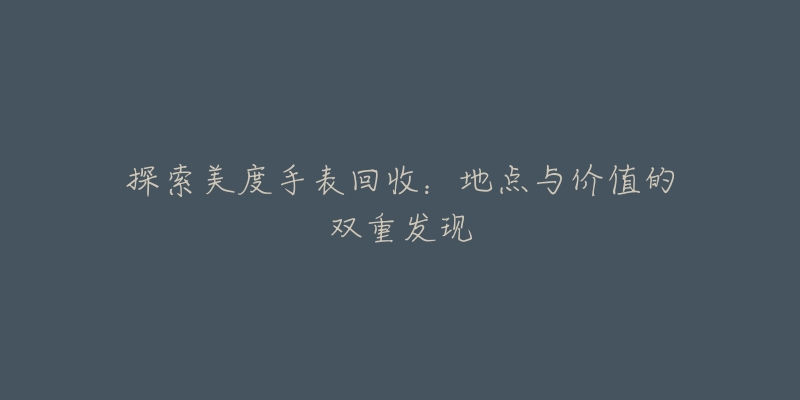 探索美度手表回收：地点与价值的双重发现